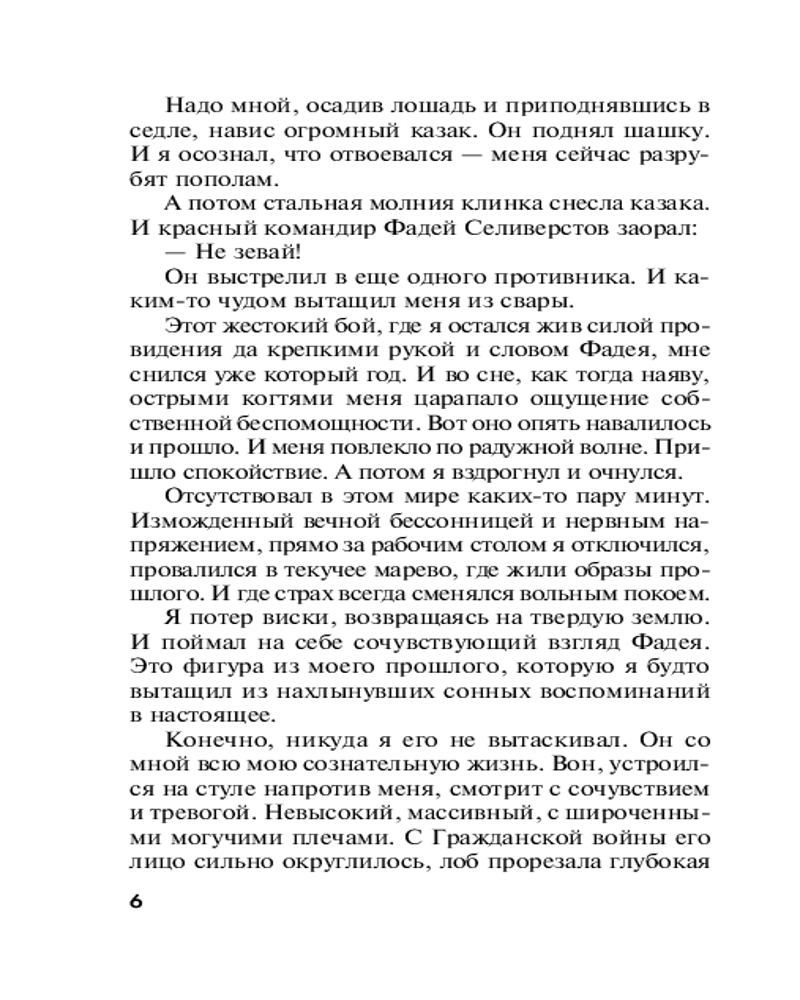 Надо мной, осадив лошадь и приподнявшись в седле, навис огромный казак. Он поднял шашку. И я осознал, что отвоевался — меня сейчас разрубят пополам.

А потом стальная молния клинка снесла казака. И красный командир Фадей Селиверстов заорал:

— Не зевай!

Он выстрелил в еще одного противника. И каким-то чудом вытащил меня из свары.

Этот жестокий бой, где я остался жив силой провидения да крепкими рукой и словом Фадея, мне снился уже который год. И во сне, как тогда наяву, острыми когтями меня царапало ощущение собственной беспомощности. Вот оно опять навалилось и прошло. И меня повлекло по радужной волне. Пришло спокойствие. А потом я вздрогнул и очнулся.

Отсутствовал в этом мире каких-то пару минут. Изможденный вечной бессонницей и нервным напряжением, прямо за рабочим столом я отключился, провалился в текучее марево, где жили образы прошлого. И где страх всегда сменялся вольным покоем.

Я потер виски, возвращаясь на твердую землю. И поймал на себе сочувствующий взгляд Фадея. Это фигура из моего прошлого, которую я будто вытащил из нахлынувших сонных воспоминаний в настоящее.

Конечно, никуда я его не вытаскивал. Он со мной всю мою сознательную жизнь. Вон, устроился на стуле напротив меня, смотрит с сочувствием и тревогой. Невысокий, массивный, с широченными могучими плечами. С Гражданской войны его лицо сильно округлилось, лоб прорезала глубокая

6